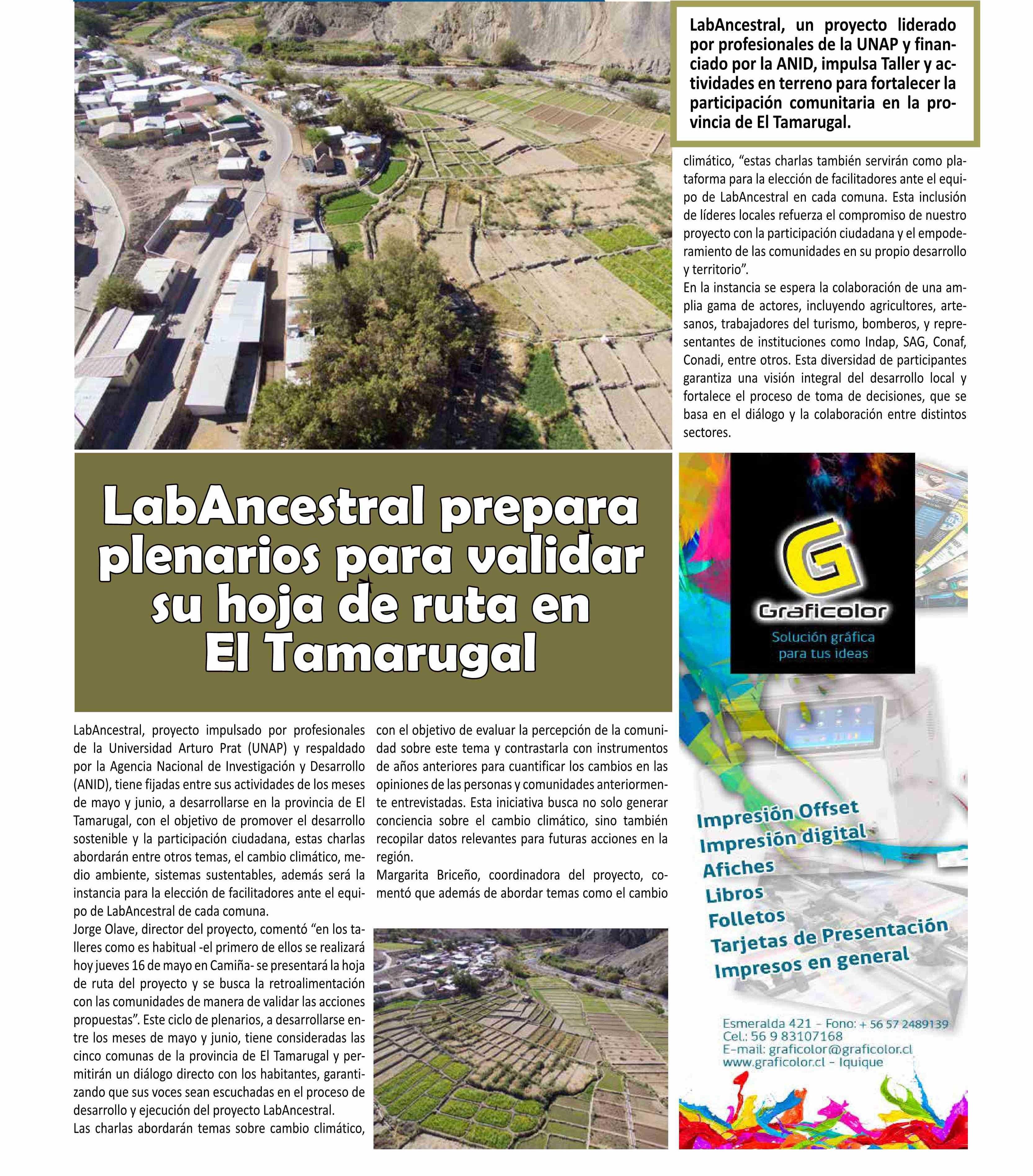 LabAncestral, un proyecto liderado por profesionales de la UNAP y financiado por la ANID, impulsa Taller y actividades en terreno para fortalecer la participación comunitaria en la provincia de El Tamarugal.

LabAncestral prepara plenarios para validar su hoja de ruta en El Tamarugal

LabAncestral, proyecto impulsado por profesionales de la Universidad Arturo Prat (UNAP) y respaldado por la Agencia Nacional de Investigación y Desarrollo (ANID), tiene fijadas entre sus actividades de los meses de mayo y junio, a desarrollarse en la provincia de El Tamarugal, con el objetivo de promover el desarrollo sostenible y la participación ciudadana, estas charlas abordarán entre otros temas, el cambio climático, medio ambiente, sistemas sustentables, además será la instancia para la elección de facilitadores ante el equipo de LabAncestral de cada comuna.
Jorge Olave, director del proyecto, comentó “en los talleres como es habitual -el primero de ellos se realizará hoy jueves 16 de mayo en Camiña- se presentará la hoja de ruta del proyecto y se busca la retroalimentación con las comunidades de manera de validar las acciones propuestas”. Este ciclo de plenarios, a desarrollarse entre los meses de mayo y junio, tiene consideradas las cinco comunas de la provincia de El Tamarugal y permitirán un diálogo directo con los habitantes, garantizando que sus voces sean escuchadas en el proceso de desarrollo y ejecución del proyecto LabAncestral.
Las charlas abordarán temas sobre cambio climático, con el objetivo de evaluar la percepción de la comunidad sobre este tema y contrastarla con instrumentos de años anteriores para cuantificar los cambios en las opiniones de las personas y comunidades anteriormente entrevistadas. Esta iniciativa busca no solo generar conciencia sobre el cambio climático, sino también recopilar datos relevantes para futuras acciones en la región.
Margarita Briceño, coordinadora del proyecto, comentó que además de abordar temas como el cambio climático, “estas charlas también servirán como plataforma para la elección de facilitadores ante el equipo de LabAncestral en cada comuna. Esta inclusión de líderes locales refuerza el compromiso de nuestro proyecto con la participación ciudadana y el empoderamiento de las comunidades en su propio desarrollo y territorio”.
En la instancia se espera la colaboración de una amplia gama de actores, incluyendo agricultores, artesanos, trabajadores del turismo, bomberos, y representantes de instituciones como Indap, SAG, Conaf, Conadi, entre otros. Esta diversidad de participantes garantiza una visión integral del desarrollo local y fortalece el proceso de toma de decisiones, que se basa en el diálogo y la colaboración entre distintos sectores.

G
Graficolor
Solución gráfica para tus ideas

Impresión Offset
Impresión digital
Afiches
Libros
Folletos
Tarjetas de Presentación
Impresos en general

Esmeralda 421 - Fono: + 56 57 2489139
Cel.: 56 9 83107168
E-mail: graficolor@graficolor.cl
www.graficolor.cl - Iquique